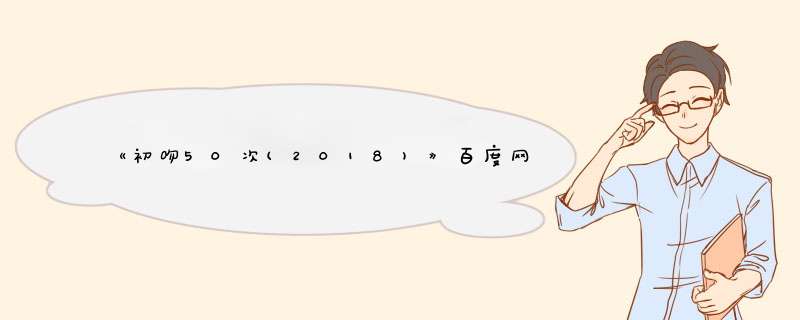 《初吻50次(2018)》百度网